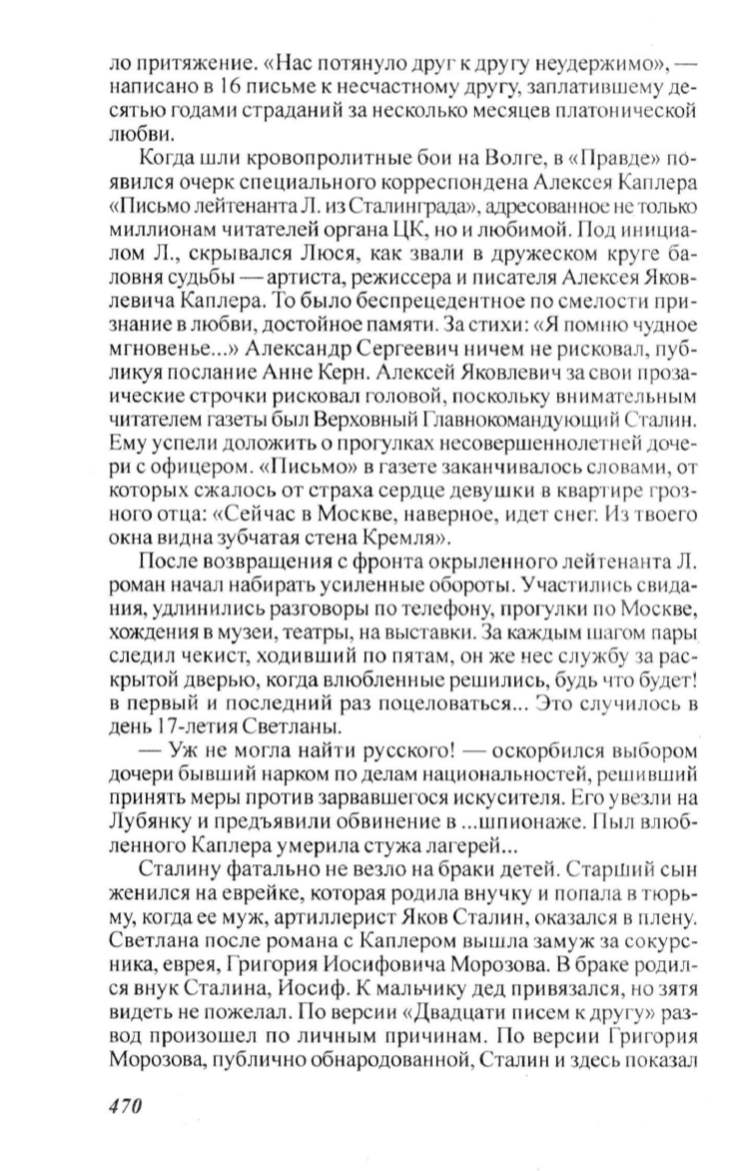 ло притяжение. «Нас потянуло друг к другу неудержимо», — написано в 16 письме к несчастному другу, заплатившему десятью годами страданий за несколько месяцев платонической любви.

Когда шли кровопролитные бои на Волге, в «Правде» появился очерк специального корреспондена Алексея Каплера «Письмо лейтенанта Л. из Сталинграда», адресованное не только миллионам читателей органа ЦК, но и любимой. Под инициалом Л., скрывался Люся, как звали в дружеском круге баловня судьбы — артиста, режиссера и писателя Алексея Яковлевича Каплера. То было беспрецедентное по смелости признание в любви, достойное памяти. За стихи: «Я помню чудное мгновенье...» Александр Сергеевич ничем не рисковал, публикуя послание Анне Керн. Алексей Яковлевич за свои прозаические строчки рисковал головой, поскольку внимательным читателем газеты был Верховный Главнокомандующий Сталин. Ему успели доложить о прогулках несовершеннолетней дочери с офицером. «Письмо» в газете заканчивалось словами, от которых сжалось от страха сердце девушки в квартире грозного отца: «Сейчас в Москве, наверное, идет снег. Из твоего окна видна зубчатая стена Кремля».

После возвращения с фронта окрыленного лейтенанта Л. роман начал набирать усиленные обороты. Участились свидания, удлинились разговоры по телефону, прогулки по Москве, хождения в музеи, театры, на выставки. За каждым шагом пары следил чекист, ходивший по пятам, он же нес службу за раскрытой дверью, когда влюбленные решились, будь что будет! в первый и последний раз поцеловаться... Это случилось в день 17-летия Светланы.

— Уж не могла найти русского! — оскорбился выбором дочери бывший нарком по делам национальностей, решивший принять меры против зарвавшегося искусителя. Его увезли на Лубянку и предъявили обвинение в ...шпионаже. Пыл влюбленного Каплера умерила стужа лагерей...

Сталину фатально не везло на браки детей. Старший сын женился на еврейке, которая родила внучку и попала в тюрьму, когда ее муж, артиллерист Яков Сталин, оказался в плену. Светлана после романа с Каплером вышла замуж за сокурсника, еврея, Григория Иосифовича Морозова. В браке родился внук Сталина, Иосиф. К мальчику дед привязался, но зятя видеть не пожелал. По версии «Двадцати писем к другу» развод произошел по личным причинам. По версии Григория Морозова, публично обнародованной, Сталин и здесь показал

470